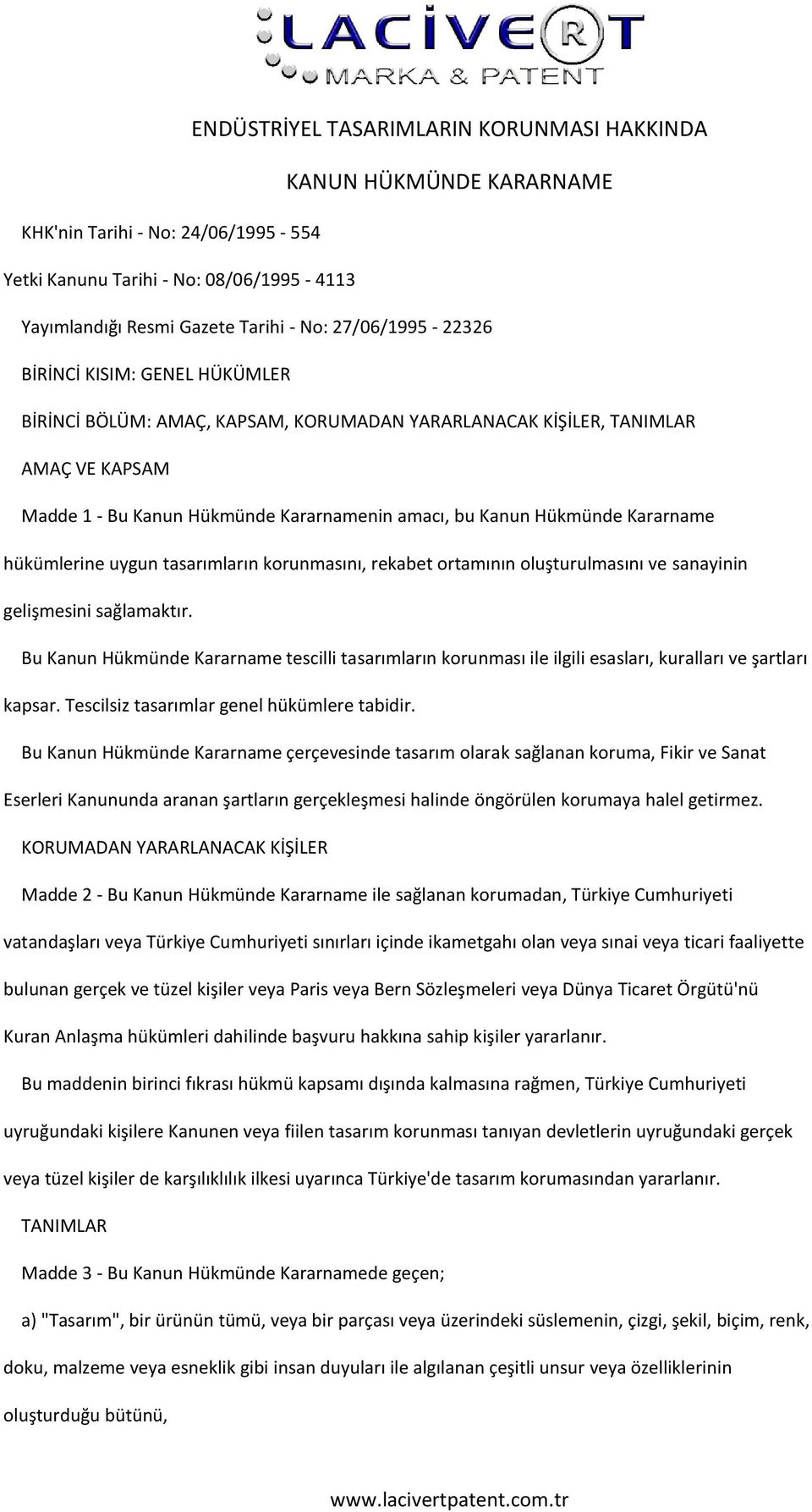 LACİVERT
MARKA & PATENT

ENDÜSTRİYEL TASARIMLARIN KORUNMASI HAKKINDA

KANUN HÜKMÜNDE KARARNAME

KHK'nin Tarihi - No: 24/06/1995 - 554

Yetki Kanunu Tarihi - No: 08/06/1995 - 4113

Yayımlandığı Resmi Gazete Tarihi - No: 27/06/1995 - 22326

BİRİNCİ KISIM: GENEL HÜKÜMLER

BİRİNCİ BÖLÜM: AMAÇ, KAPSAM, KORUMADAN YARARLANACAK KİŞİLER, TANIMLAR

AMAÇ VE KAPSAM

Madde 1 - Bu Kanun Hükmünde Kararnamenin amacı, bu Kanun Hükmünde Kararname hükümlerine uygun tasarımların korunmasını, rekabet ortamının oluşturulmasını ve sanayinin gelişmesini sağlamaktır.

Bu Kanun Hükmünde Kararname tescilli tasarımların korunması ile ilgili esasları, kuralları ve şartları kapsar. Tescilsiz tasarımlar genel hükümlere tabidir.

Bu Kanun Hükmünde Kararname çerçevesinde tasarım olarak sağlanan koruma, Fikir ve Sanat Eserleri Kanununda aranan şartların gerçekleşmesi halinde öngörülen korumaya halel getirmez.

KORUMADAN YARARLANACAK KİŞİLER

Madde 2 - Bu Kanun Hükmünde Kararname ile sağlanan korumadan, Türkiye Cumhuriyeti vatandaşları veya Türkiye Cumhuriyeti sınırları içinde ikametgahı olan veya sınai veya ticari faaliyette bulunan gerçek ve tüzel kişiler veya Paris veya Bern Sözleşmeleri veya Dünya Ticaret Örgütü'nü Kuran Anlaşma hükümleri dahilinde başvuru hakkına sahip kişiler yararlanır.

Bu maddenin birinci fıkrası hükmü kapsamı dışında kalmasına rağmen, Türkiye Cumhuriyeti uyruğundaki kişilere Kanunen veya fiilen tasarım korunması tanıyan devletlerin uyruğundaki gerçek veya tüzel kişiler de karşılıklılık ilkesi uyarınca Türkiye'de tasarım korumasından yararlanır.

TANIMLAR

Madde 3 - Bu Kanun Hükmünde Kararnamede geçen;

a) "Tasarım", bir ürünün tümü, veya bir parçası veya üzerindeki süslemenin, çizgi, şekil, biçim, renk, doku, malzeme veya esneklik gibi insan duyuları ile algılanan çeşitli unsur veya özelliklerinin oluşturduğu bütünü,

www.lacivertpatent.com.tr